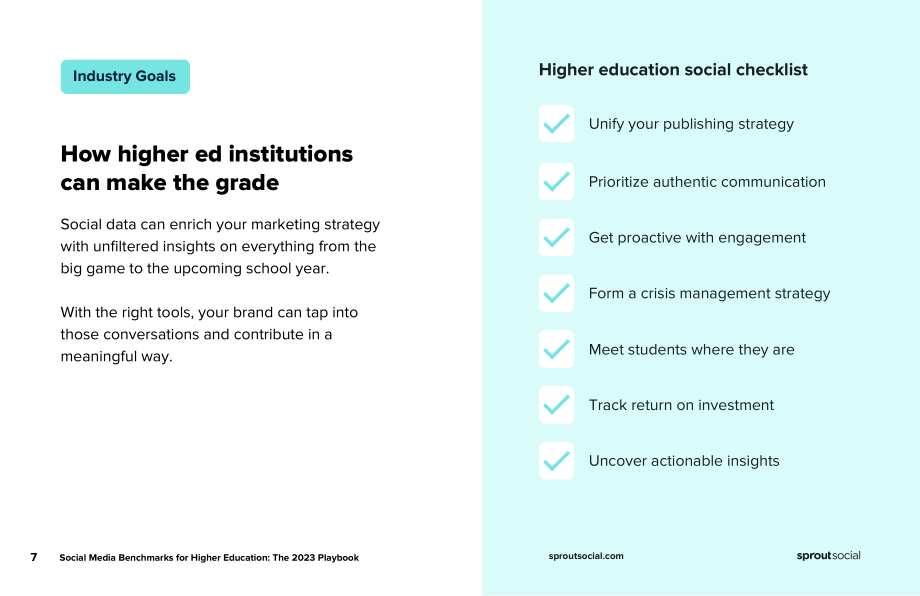 Industry Goals

How higher ed institutions can make the grade

Social data can enrich your marketing strategy with unfiltered insights on everything from the big game to the upcoming school year.

With the right tools, your brand can tap into those conversations and contribute in a meaningful way.

Higher education social checklist

☑ Unify your publishing strategy

☑ Prioritize authentic communication

☑ Get proactive with engagement

☑ Form a crisis management strategy

☑ Meet students where they are

☑ Track return on investment

☑ Uncover actionable insights

7 Social Media Benchmarks for Higher Education: The 2023 Playbook

sproutsocial.com

sproutsocial